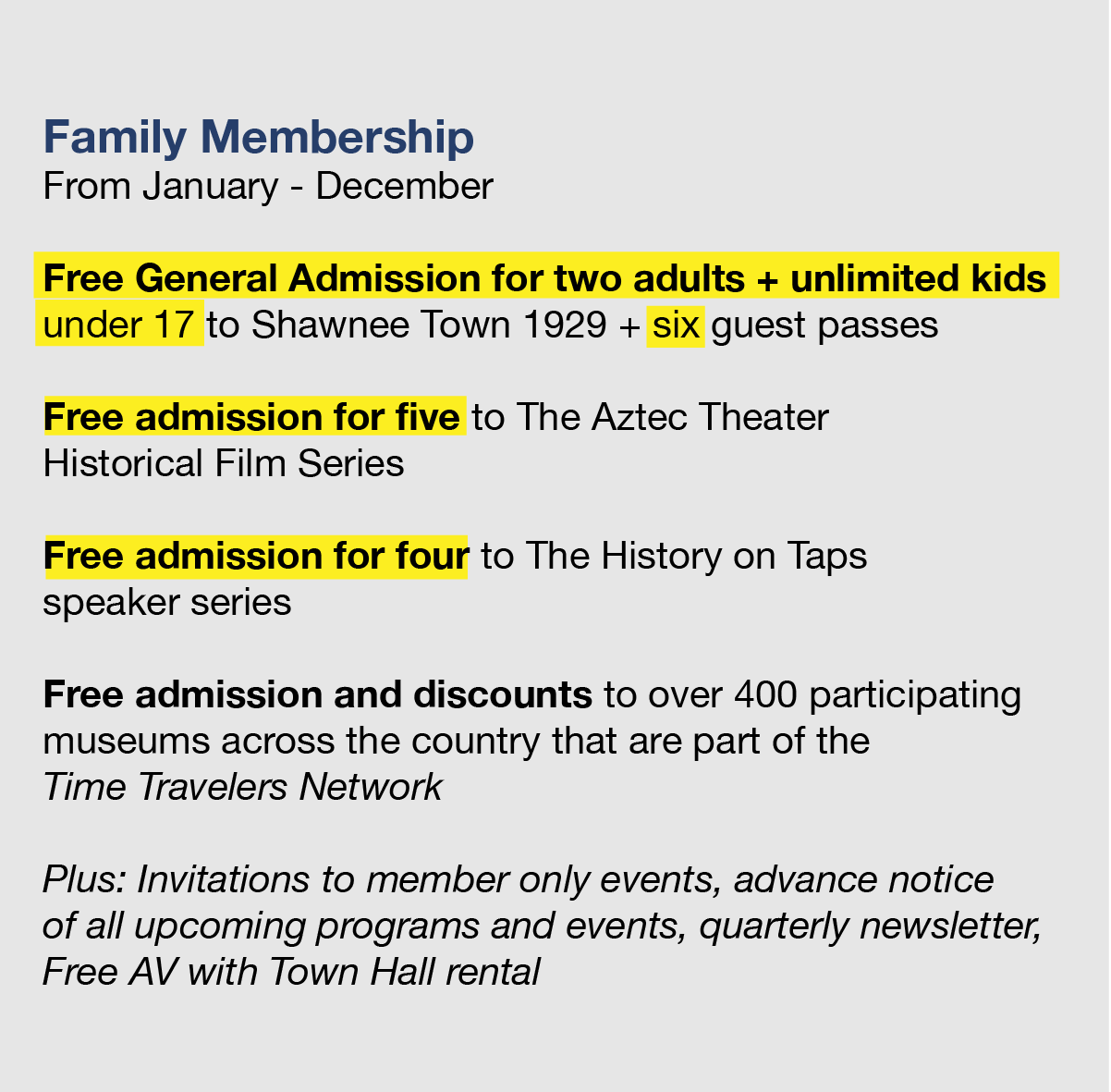 Family Membership
From January - December

Free General Admission for two adults + unlimited kids under 17 to Shawnee Town 1929 + six guest passes

Free admission for five to The Aztec Theater Historical Film Series

Free admission for four to The History on Taps speaker series

Free admission and discounts to over 400 participating museums across the country that are part of the Time Travelers Network

Plus: Invitations to member only events, advance notice of all upcoming programs and events, quarterly newsletter, Free AV with Town Hall rental